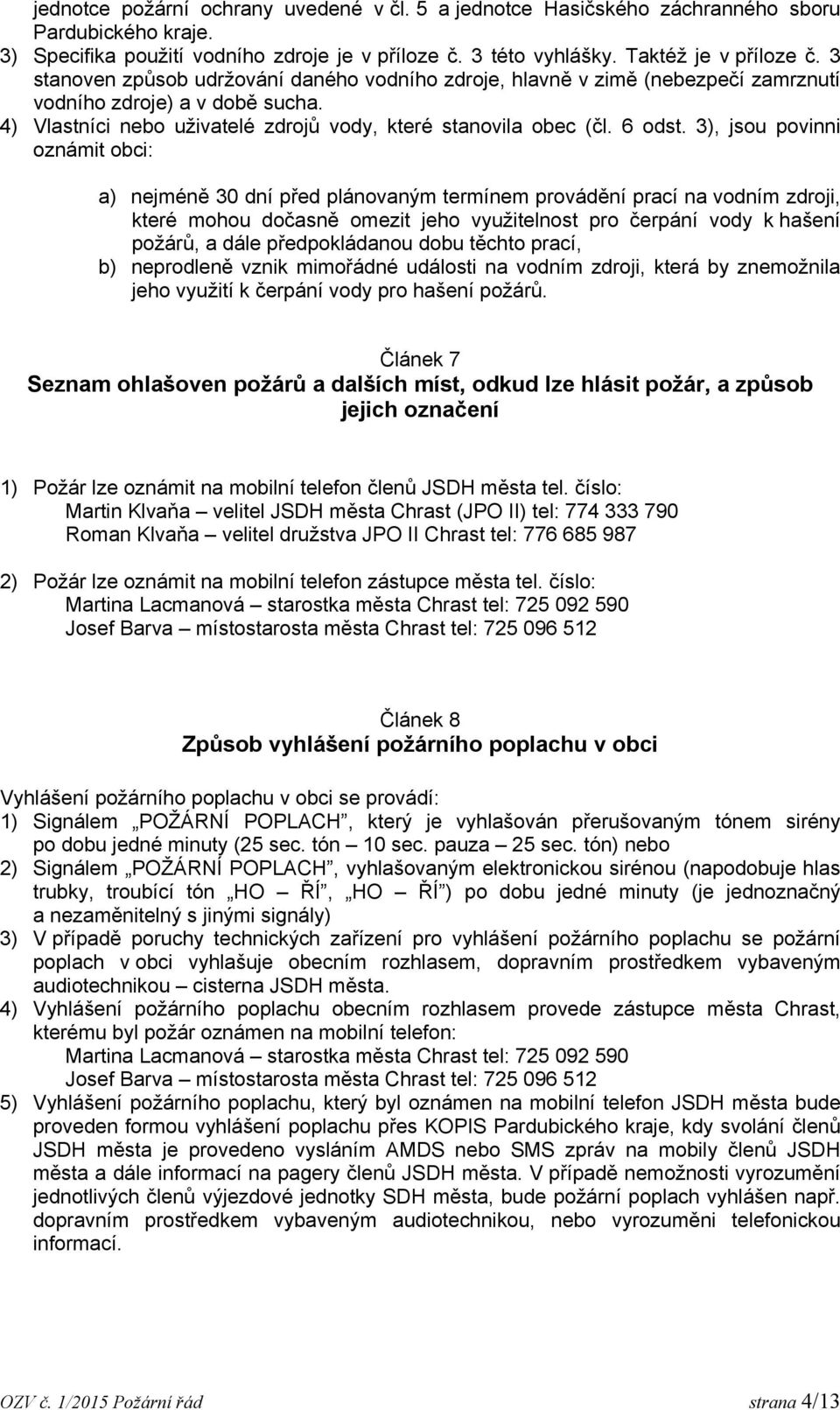 jednotce požární ochrany uvedené v čl. 5 a jednotce Hasičského záchranného sboru Pardubického kraje.
3) Specifika použití vodního zdroje je v příloze č. 3 této vyhlášky. Taktéž je v příloze č. 3 stanoven způsob udržování daného vodního zdroje, hlavně v zimě (nebezpečí zamrznutí vodního zdroje) a v době sucha.
4) Vlastníci nebo uživatelé zdrojů vody, které stanovila obec (čl. 6 odst. 3), jsou povinni oznámit obci:

a) nejméně 30 dní před plánovaným termínem provádění prací na vodním zdroji, které mohou dočasně omezit jeho využitelnost pro čerpání vody k hašení požárů, a dále předpokládanou dobu těchto prací,
b) neprodleně vznik mimořádné události na vodním zdroji, která by znemožnila jeho využití k čerpání vody pro hašení požárů.

Článek 7
Seznam ohlašoven požárů a dalších míst, odkud lze hlásit požár, a způsob jejich označení

1) Požár lze oznámit na mobilní telefon členů JSDH města tel. číslo:
Martin Klvaňa – velitel JSDH města Chrast (JPO II) tel: 774 333 790
Roman Klvaňa – velitel družstva JPO II Chrast tel: 776 685 987

2) Požár lze oznámit na mobilní telefon zástupce města tel. číslo:
Martina Lacmanová – starostka města Chrast tel: 725 092 590
Josef Barva – místostarosta města Chrast tel: 725 096 512

Článek 8
Způsob vyhlášení požárního poplachu v obci

Vyhlášení požárního poplachu v obci se provádí:
1) Signálem „POŽÁRNÍ POPLACH", který je vyhlašován přerušovaným tónem sirény po dobu jedné minuty (25 sec. tón – 10 sec. pauza – 25 sec. tón) nebo
2) Signálem „POŽÁRNÍ POPLACH", vyhlašovaným elektronickou sirénou (napodobuje hlas trubky, troubící tón „HO – ŘÍ", „HO – ŘÍ") po dobu jedné minuty (je jednoznačný a nezaměnitelný s jinými signály)
3) V případě poruchy technických zařízení pro vyhlášení požárního poplachu se požární poplach v obci vyhlašuje obecním rozhlasem, dopravním prostředkem vybaveným audiotechnikou – cisterna JSDH města.
4) Vyhlášení požárního poplachu obecním rozhlasem provede zástupce města Chrast, kterému byl požár oznámen na mobilní telefon:
Martina Lacmanová – starostka města Chrast tel: 725 092 590
Josef Barva – místostarosta města Chrast tel: 725 096 512
5) Vyhlášení požárního poplachu, který byl oznámen na mobilní telefon JSDH města bude proveden formou vyhlášení poplachu přes KOPIS Pardubického kraje, kdy svolání členů JSDH města je provedeno vysláním AMDS nebo SMS zpráv na mobily členů JSDH města a dále informací na pagery členů JSDH města. V případě nemožnosti vyrozumění jednotlivých členů výjezdové jednotky SDH města, bude požární poplach vyhlášen např. dopravním prostředkem vybaveným audiotechnikou, nebo vyrozuměni telefonickou informací.

OZV č. 1/2015 Požární řád strana 4/13